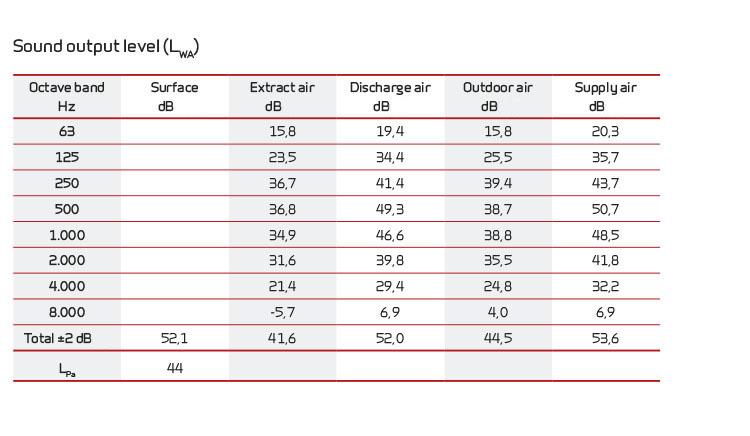 Sound output level ($L_{WA}$)

| Octave band Hz | Surface dB | Extract air dB | Discharge air dB | Outdoor air dB | Supply air dB |
|---|---|---|---|---|---|
| 63 | | 15,8 | 19,4 | 15,8 | 20,3 |
| 125 | | 23,5 | 34,4 | 25,5 | 35,7 |
| 250 | | 36,7 | 41,4 | 39,4 | 43,7 |
| 500 | | 36,8 | 49,3 | 38,7 | 50,7 |
| 1.000 | | 34,9 | 46,6 | 38,8 | 48,5 |
| 2.000 | | 31,6 | 39,8 | 35,5 | 41,8 |
| 4.000 | | 21,4 | 29,4 | 24,8 | 32,2 |
| 8.000 | | -5,7 | 6,9 | 4,0 | 6,9 |
| Total ±2 dB | 52,1 | 41,6 | 52,0 | 44,5 | 53,6 |
| $L_{Pa}$ | 44 | | | | |